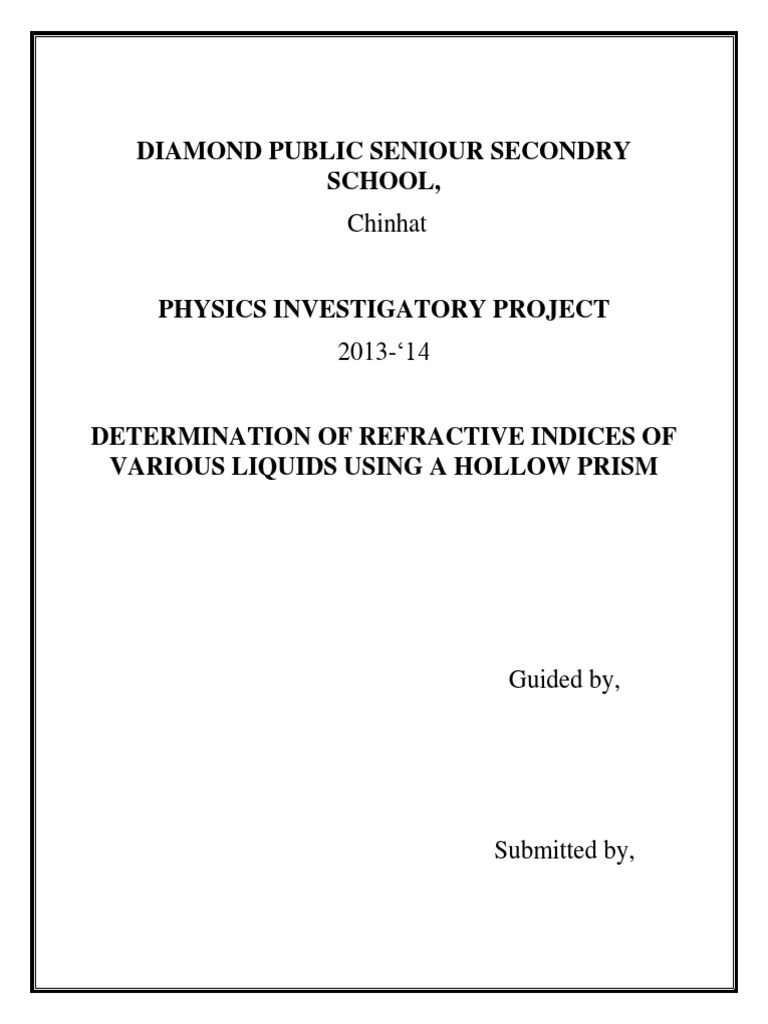 DIAMOND PUBLIC SENIOUR SECONDRY SCHOOL,

Chinhat

PHYSICS INVESTIGATORY PROJECT

2013-‘14

DETERMINATION OF REFRACTIVE INDICES OF VARIOUS LIQUIDS USING A HOLLOW PRISM

Guided by,

Submitted by,